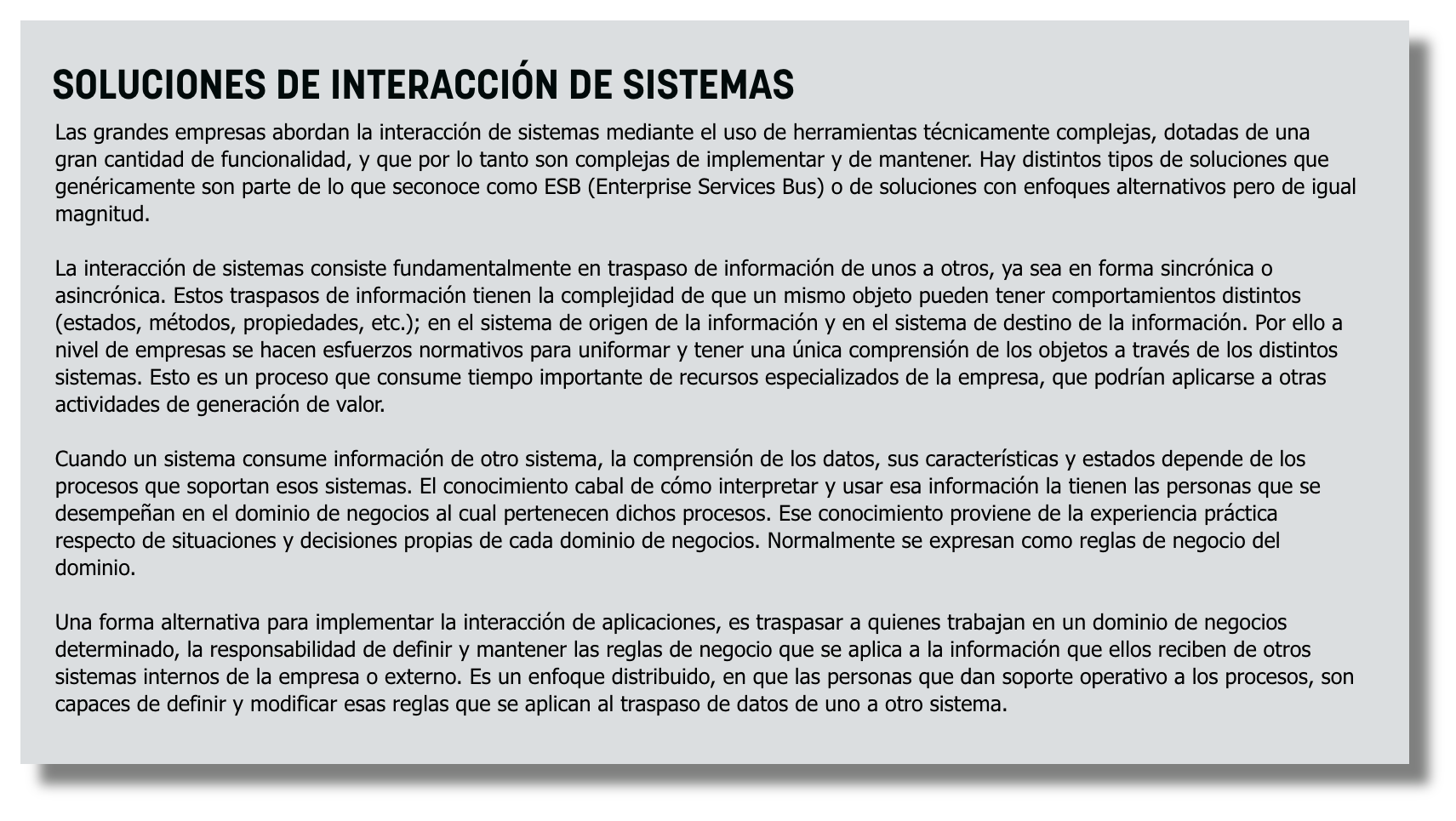 SOLUCIONES DE INTERACCIÓN DE SISTEMAS

Las grandes empresas abordan la interacción de sistemas mediante el uso de herramientas técnicamente complejas, dotadas de una gran cantidad de funcionalidad, y que por lo tanto son complejas de implementar y de mantener. Hay distintos tipos de soluciones que genéricamente son parte de lo que seconoce como ESB (Enterprise Services Bus) o de soluciones con enfoques alternativos pero de igual magnitud.

La interacción de sistemas consiste fundamentalmente en traspaso de información de unos a otros, ya sea en forma sincrónica o asincrónica. Estos traspasos de información tienen la complejidad de que un mismo objeto pueden tener comportamientos distintos (estados, métodos, propiedades, etc.); en el sistema de origen de la información y en el sistema de destino de la información. Por ello a nivel de empresas se hacen esfuerzos normativos para uniformar y tener una única comprensión de los objetos a través de los distintos sistemas. Esto es un proceso que consume tiempo importante de recursos especializados de la empresa, que podrían aplicarse a otras actividades de generación de valor.

Cuando un sistema consume información de otro sistema, la comprensión de los datos, sus características y estados depende de los procesos que soportan esos sistemas. El conocimiento cabal de cómo interpretar y usar esa información la tienen las personas que se desempeñan en el dominio de negocios al cual pertenecen dichos procesos. Ese conocimiento proviene de la experiencia práctica respecto de situaciones y decisiones propias de cada dominio de negocios. Normalmente se expresan como reglas de negocio del dominio.

Una forma alternativa para implementar la interacción de aplicaciones, es traspasar a quienes trabajan en un dominio de negocios determinado, la responsabilidad de definir y mantener las reglas de negocio que se aplica a la información que ellos reciben de otros sistemas internos de la empresa o externo. Es un enfoque distribuido, en que las personas que dan soporte operativo a los procesos, son capaces de definir y modificar esas reglas que se aplican al traspaso de datos de uno a otro sistema.